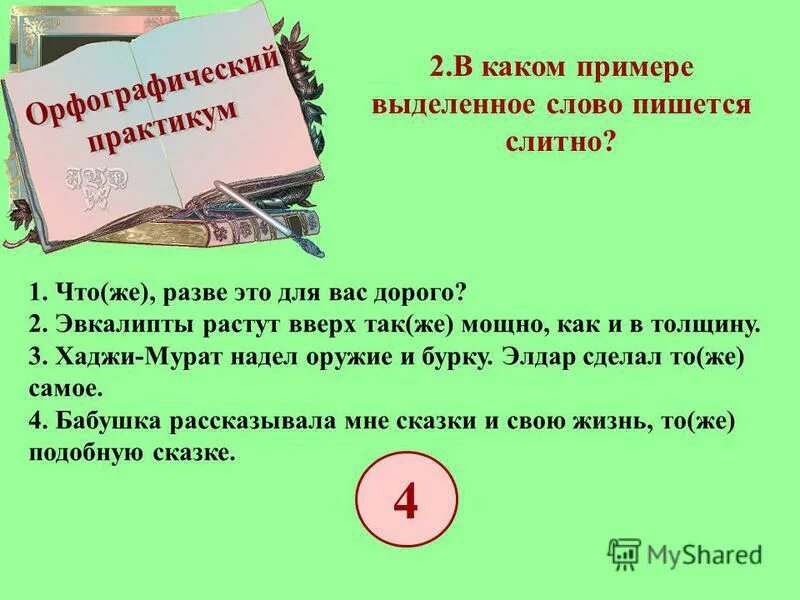 Орфографический практикум

2.В каком примере выделенное слово пишется слитно?

1. Что(же), разве это для вас дорого?
2. Эвкалипты растут вверх так(же) мощно, как и в толщину.
3. Хаджи-Мурат надел оружие и бурку. Элдар сделал то(же) самое.
4. Бабушка рассказывала мне сказки и свою жизнь, то(же) подобную сказке.

4

MyShared